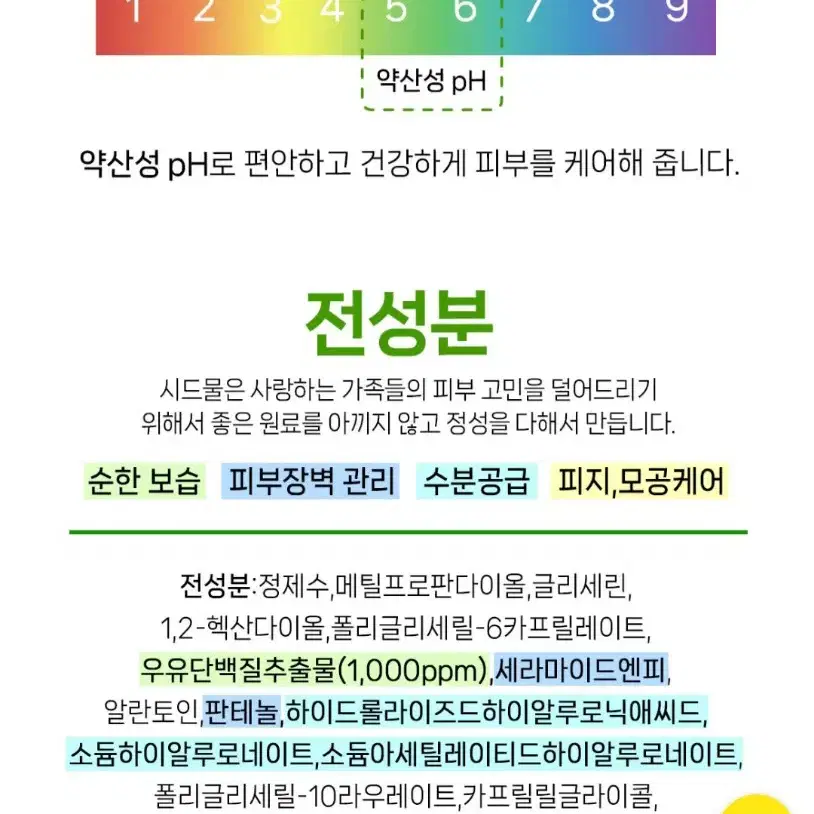 1 2 3 4 5 6 7 8 9

약산성 pH

약산성 pH로 편안하고 건강하게 피부를 케어해 줍니다.

전성분

시드물은 사랑하는 가족들의 피부 고민을 덜어드리기 위해서 좋은 원료를 아끼지 않고 정성을 다해서 만듭니다.

순한 보습 피부장벽 관리 수분공급 피지,모공케어

전성분:정제수,메틸프로판다이올,글리세린, 1,2-헥산다이올,폴리글리세릴-6카프릴레이트, 우유단백질추출물(1,000ppm),세라마이드엔피, 알란토인,판테놀,하이드롤라이즈드하이알루로닉애씨드, 소듐하이알루로네이트,소듐아세틸레이티드하이알루로네이트, 폴리글리세릴-10라우레이트,카프릴릴글라이콜,